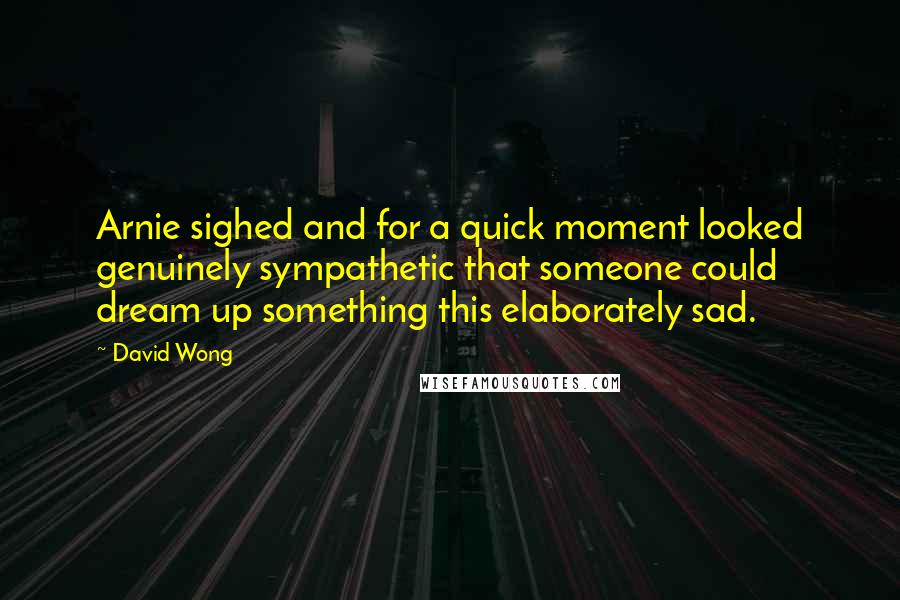 Arnie sighed and for a quick moment looked genuinely sympathetic that someone could dream up something this elaborately sad.

~ David Wong

WISEFAMOUSQUOTES.COM